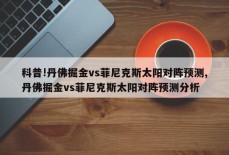 科普!丹佛掘金vs菲尼克斯太阳对阵预测,丹佛掘金vs菲尼克斯太阳对阵预测分析